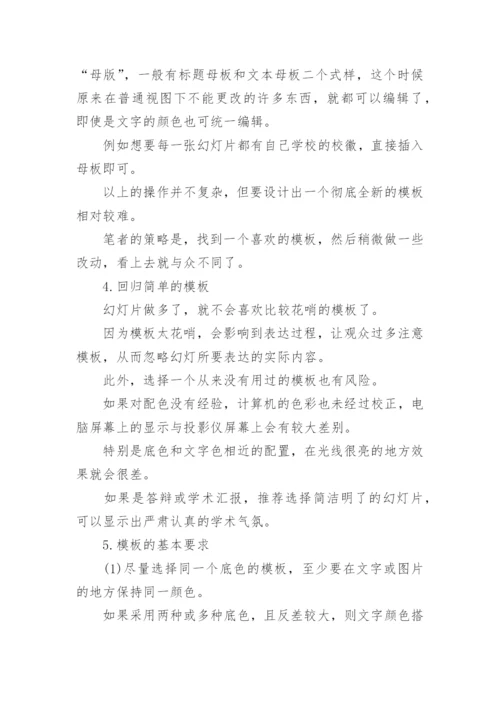 “母版”，一般有标题母板和文本母板二个式样，这个时候原来在普通视图下不能更改的许多东西，就都可以编辑了，即使是文字的颜色也可统一编辑。

例如想要每一张幻灯片都有自己学校的校徽，直接插入母板即可。

以上的操作并不复杂，但要设计出一个彻底全新的模板相对较难。

笔者的策略是，找到一个喜欢的模板，然后稍微做一些改动，看上去就与众不同了。

4.回归简单的模板

幻灯片做多了，就不会喜欢比较花哨的模板了。

因为模板太花哨，会影响到表达过程，让观众过多注意模板，从而忽略幻灯所要表达的实际内容。

此外，选择一个从来没有用过的模板也有风险。

如果对配色没有经验，计算机的色彩也未经过校正，电脑屏幕上的显示与投影仪屏幕上会有较大差别。

特别是底色和文字色相近的配置，在光线很亮的地方效果就会很差。

如果是答辩或学术汇报，推荐选择简洁明了的幻灯片，可以显示出严肃认真的学术气氛。

5.模板的基本要求

(1)尽量选择同一个底色的模板，至少要在文字或图片的地方保持同一颜色。

如果采用两种或多种底色，且反差较大，则文字颜色搭